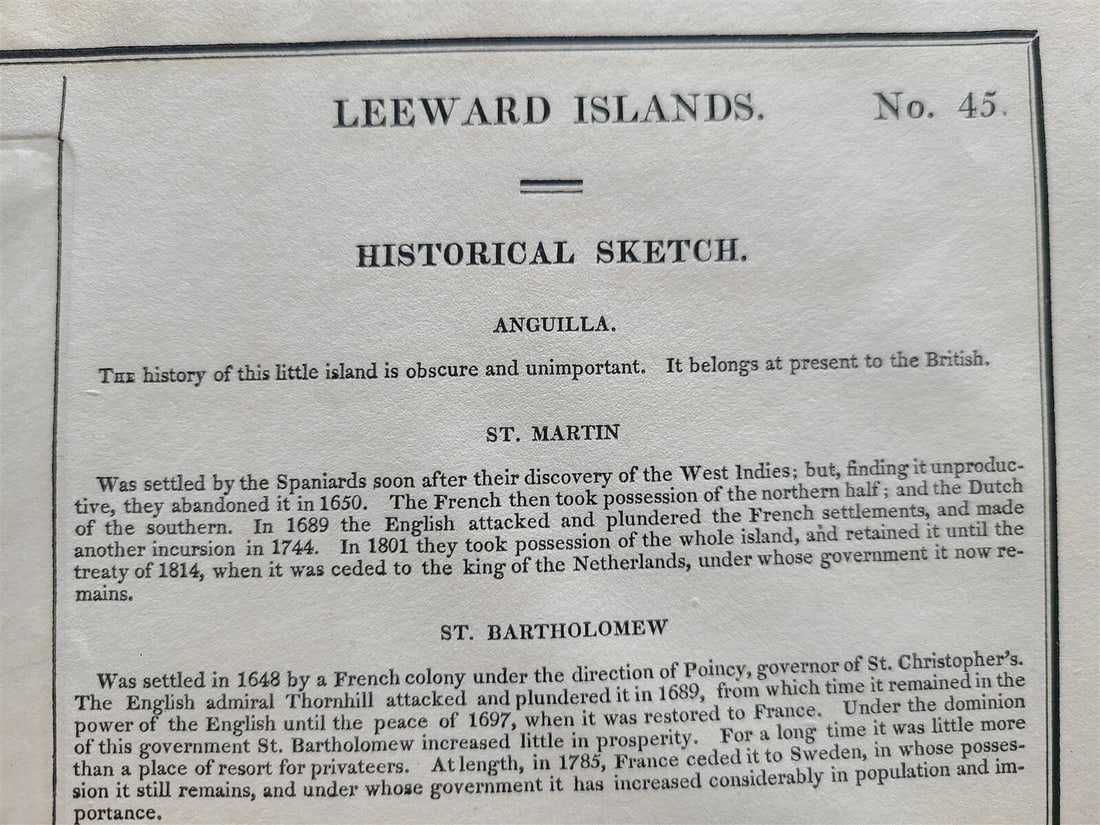 LEEWARD ISLANDS. No. 45.

HISTORICAL SKETCH.

ANGUILLA.

The history of this little island is obscure and unimportant. It belongs at present to the British.

ST. MARTIN

Was settled by the Spaniards soon after their discovery of the West Indies; but, finding it unproductive, they abandoned it in 1650. The French then took possession of the northern half; and the Dutch of the southern. In 1689 the English attacked and plundered the French settlements, and made another incursion in 1744. In 1801 they took possession of the whole island, and retained it until the treaty of 1814, when it was ceded to the king of the Netherlands, under whose government it now remains.

ST. BARTHOLOMEW

Was settled in 1648 by a French colony under the direction of Poincy, governor of St. Christopher's. The English admiral Thornhill attacked and plundered it in 1689, from which time it remained in the power of the English until the peace of 1697, when it was restored to France. Under the dominion of this government St. Bartholomew increased little in prosperity. For a long time it was little more than a place of resort for privateers. At length, in 1785, France ceded it to Sweden, in whose possession it still remains, and under whose government it has increased considerably in population and importance.